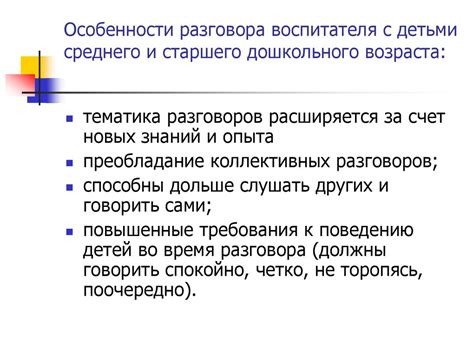 Особенности разговора воспитателя с детьми среднего и старшего дошкольного возраста:

- тематика разговоров расширяется за счет новых знаний и опыта
- преобладание коллективных разговоров;
- способны дольше слушать других и говорить сами;
- повышенные требования к поведению детей во время разговора (должны говорить спокойно, четко, не торопясь, поочередно).